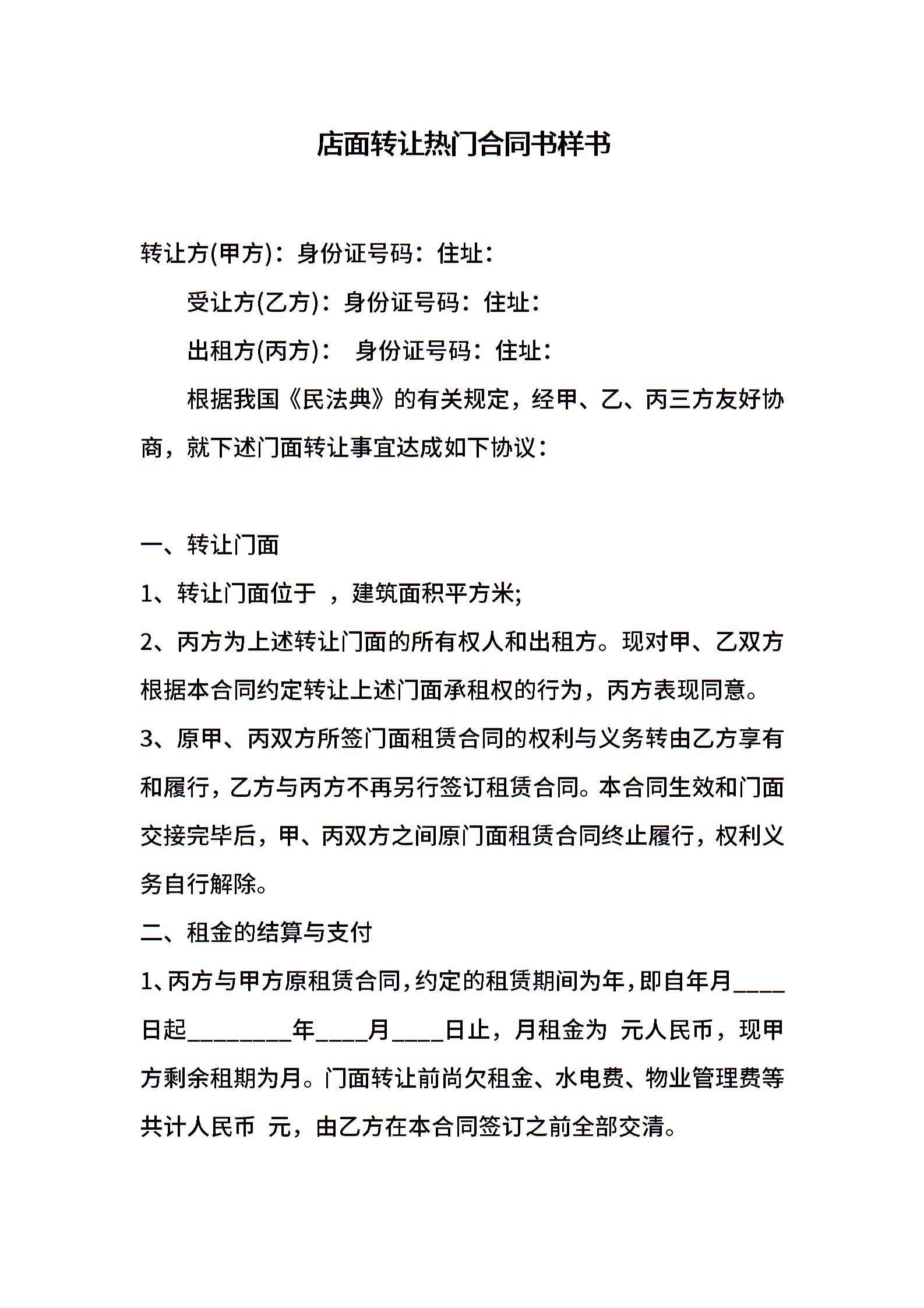 店面转让热门合同书样书

转让方(甲方)：身份证号码：住址：

受让方(乙方)：身份证号码：住址：

出租方(丙方)：　身份证号码：住址：

根据我国《民法典》的有关规定，经甲、乙、丙三方友好协商，就下述门面转让事宜达成如下协议：

一、转让门面

1、转让门面位于　，建筑面积平方米;

2、丙方为上述转让门面的所有权人和出租方。现对甲、乙双方根据本合同约定转让上述门面承租权的行为，丙方表现同意。

3、原甲、丙双方所签门面租赁合同的权利与义务转由乙方享有和履行，乙方与丙方不再另行签订租赁合同。本合同生效和门面交接完毕后，甲、丙双方之间原门面租赁合同终止履行，权利义务自行解除。

二、租金的结算与支付

1、丙方与甲方原租赁合同，约定的租赁期间为年，即自年月____日起________年____月____日止，月租金为　元人民币，现甲方剩余租期为月。门面转让前尚欠租金、水电费、物业管理费等共计人民币　元，由乙方在本合同签订之前全部交清。